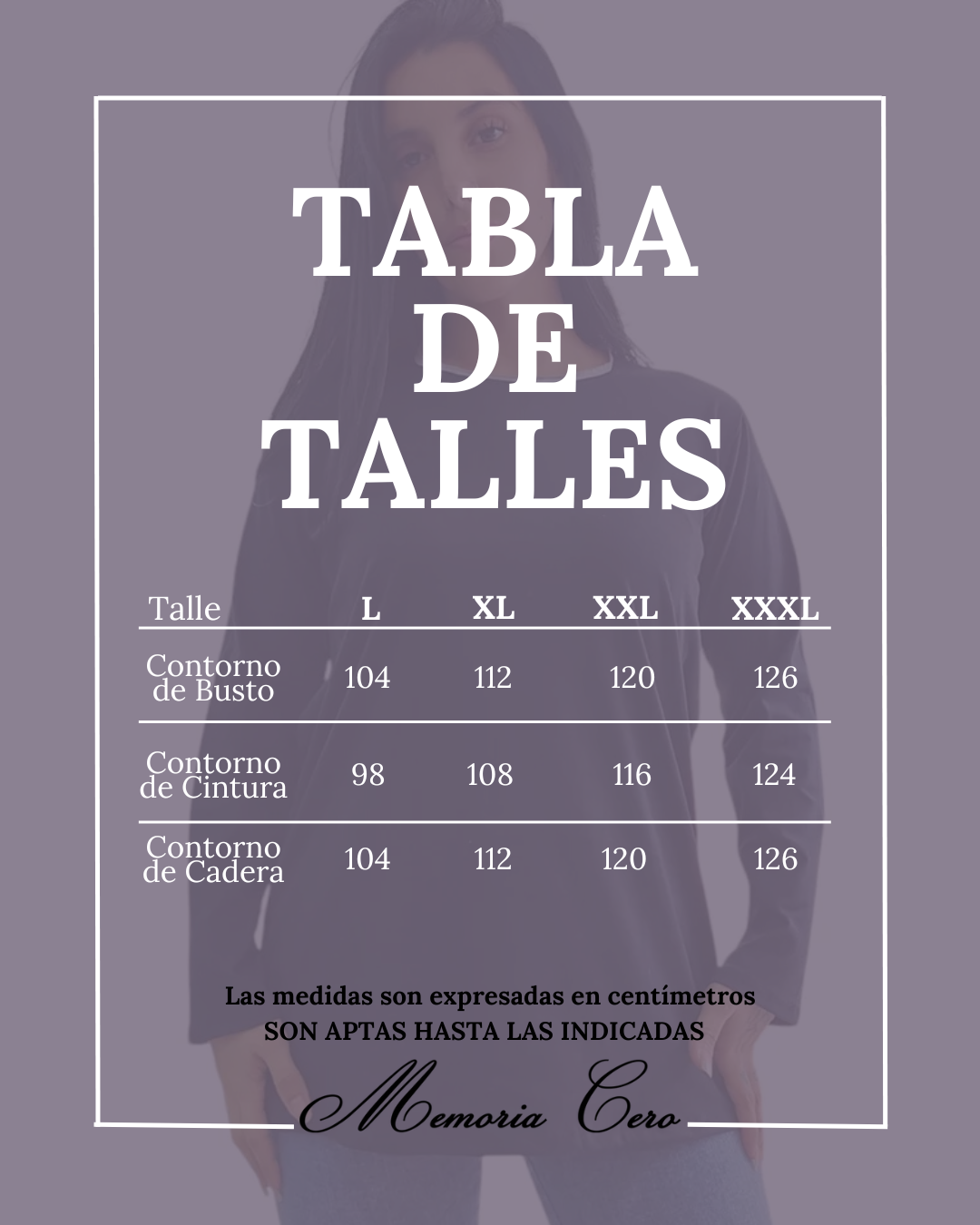 TABLA DE TALLES

| Talle | L | XL | XXL | XXXL |
|---|---|---|---|---|
| Contorno de Busto | 104 | 112 | 120 | 126 |
| Contorno de Cintura | 98 | 108 | 116 | 124 |
| Contorno de Cadera | 104 | 112 | 120 | 126 |

Las medidas son expresadas en centímetros
SON APTAS HASTA LAS INDICADAS

Memoria Cero